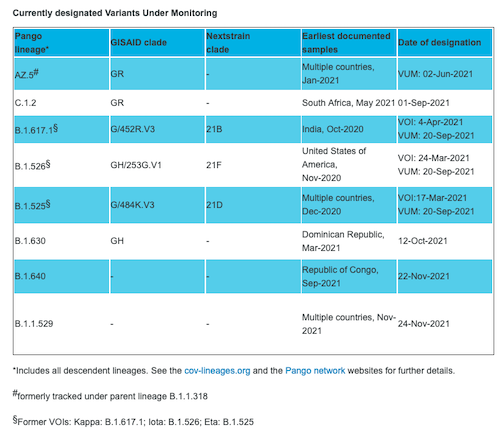 Currently designated Variants Under Monitoring

| Pango lineage* | GISAID clade | Nextstrain clade | Earliest documented samples | Date of designation |
|---|---|---|---|---|
| AZ.5$^{\#}$ | GR | - | Multiple countries, Jan-2021 | VUM: 02-Jun-2021 |
| C.1.2 | GR | - | South Africa, May 2021 | 01-Sep-2021 |
| B.1.617.1$^{§}$ | G/452R.V3 | 21B | India, Oct-2020 | VOI: 4-Apr-2021 VUM: 20-Sep-2021 |
| B.1.526$^{§}$ | GH/253G.V1 | 21F | United States of America, Nov-2020 | VOI: 24-Mar-2021 VUM: 20-Sep-2021 |
| B.1.525$^{§}$ | G/484K.V3 | 21D | Multiple countries, Dec-2020 | VOI:17-Mar-2021 VUM: 20-Sep-2021 |
| B.1.630 | GH | - | Dominican Republic, Mar-2021 | 12-Oct-2021 |
| B.1.640 | - | - | Republic of Congo, Sep-2021 | 22-Nov-2021 |
| B.1.1.529 | - | - | Multiple countries, Nov-2021 | 24-Nov-2021 |

*Includes all descendent lineages. See the cov-lineages.org and the Pango network websites for further details.

$^{\#}$formerly tracked under parent lineage B.1.1.318

$^{§}$Former VOIs: Kappa: B.1.617.1; Iota: B.1.526; Eta: B.1.525